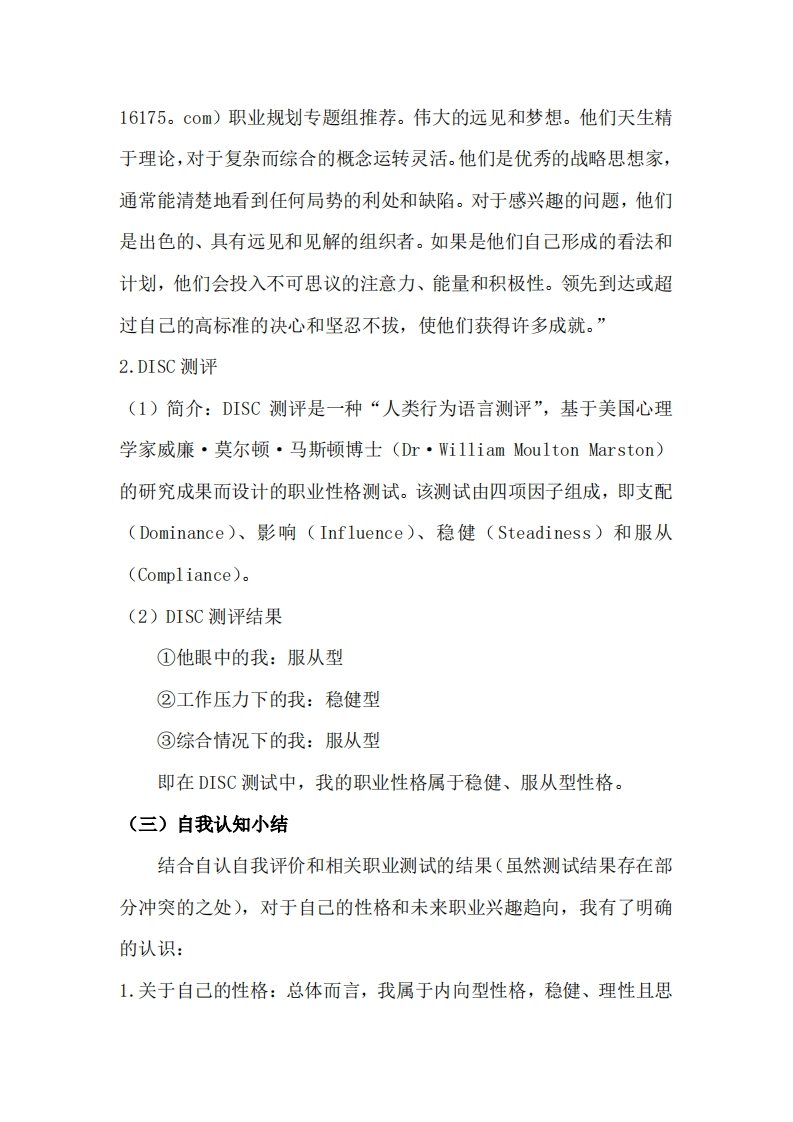 16175。com）职业规划专题组推荐。伟大的远见和梦想。他们天生精于理论，对于复杂而综合的概念运转灵活。他们是优秀的战略思想家，通常能清楚地看到任何局势的利处和缺陷。对于感兴趣的问题，他们是出色的、具有远见和见解的组织者。如果是他们自己形成的看法和计划，他们会投入不可思议的注意力、能量和积极性。领先到达或超过自己的高标准的决心和坚忍不拔，使他们获得许多成就。”

2.DISC 测评

（1）简介：DISC 测评是一种“人类行为语言测评”，基于美国心理学家威廉·莫尔顿·马斯顿博士（Dr·William Moulton Marston）的研究成果而设计的职业性格测试。该测试由四项因子组成，即支配（Dominance）、影响（Influence）、稳健（Steadiness）和服从（Compliance）。

（2）DISC 测评结果

①他眼中的我：服从型

②工作压力下的我：稳健型

③综合情况下的我：服从型

即在 DISC 测试中，我的职业性格属于稳健、服从型性格。

（三）自我认知小结

结合自认自我评价和相关职业测试的结果（虽然测试结果存在部分冲突的之处），对于自己的性格和未来职业兴趣趋向，我有了明确的认识：

1.关于自己的性格：总体而言，我属于内向型性格，稳健、理性且思